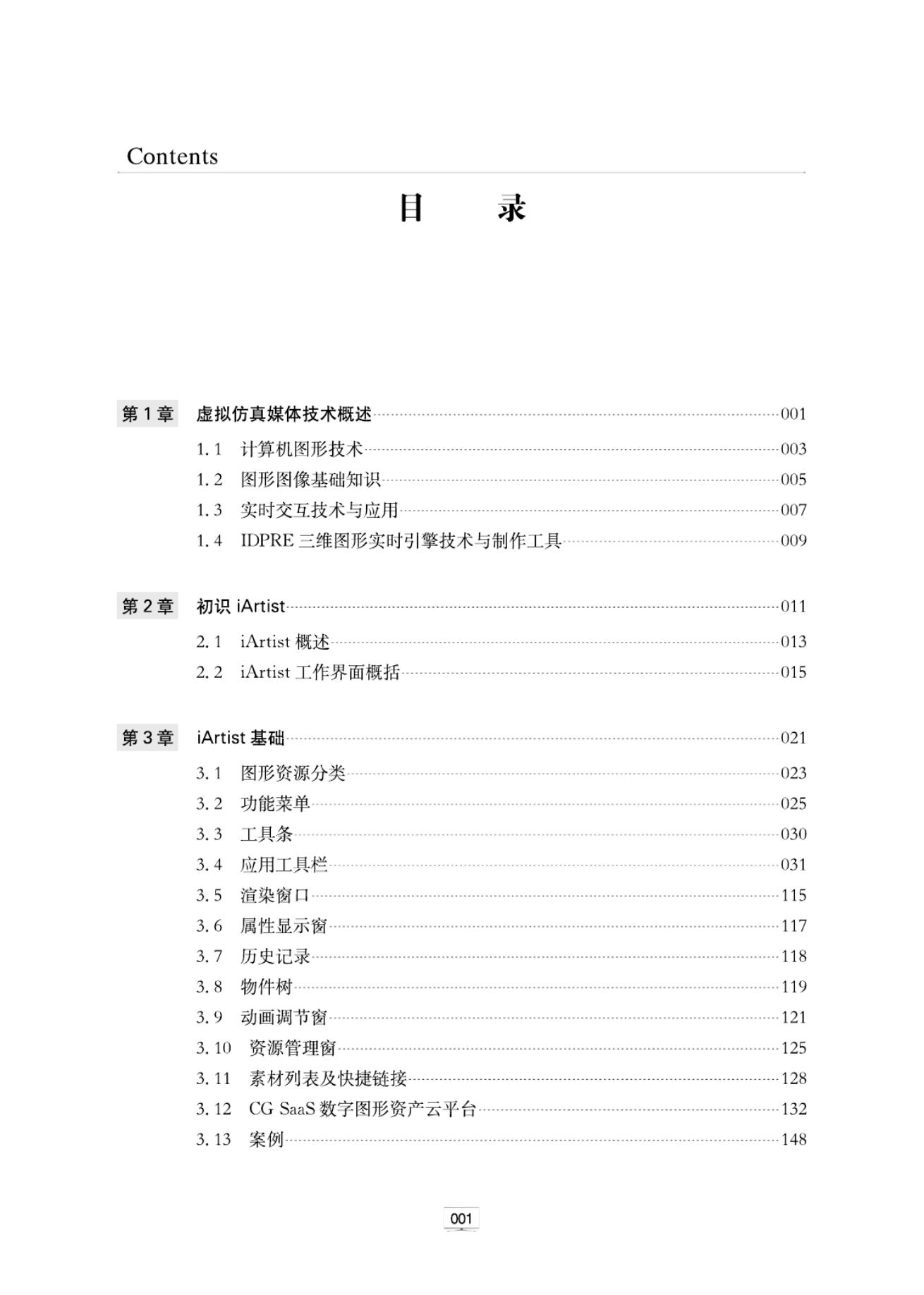 Contents

目 录

第 1 章 虚拟仿真媒体技术概述 001

1.1 计算机图形技术 003

1.2 图形图像基础知识 005

1.3 实时交互技术与应用 007

1.4 IDPRE 三维图形实时引擎技术与制作工具 009

第 2 章 初识 iArtist 011

2.1 iArtist 概述 013

2.2 iArtist 工作界面概括 015

第 3 章 iArtist 基础 021

3.1 图形资源分类 023

3.2 功能菜单 025

3.3 工具条 030

3.4 应用工具栏 031

3.5 渲染窗口 115

3.6 属性显示窗 117

3.7 历史记录 118

3.8 物件树 119

3.9 动画调节窗 121

3.10 资源管理窗 125

3.11 素材列表及快捷链接 128

3.12 CG SaaS 数字图形资产云平台 132

3.13 案例 148

001